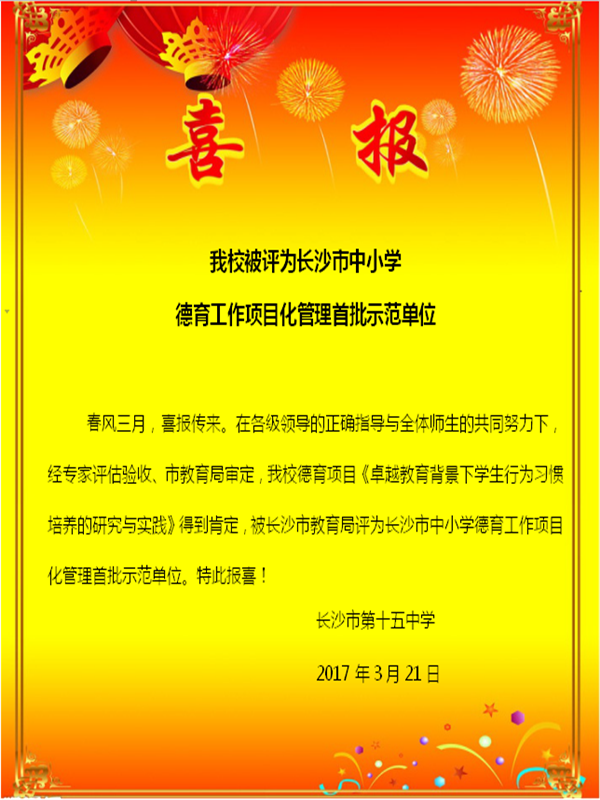 喜报

我校被评为长沙市中小学

德育工作项目化管理首批示范单位

春风三月，喜报传来。在各级领导的正确指导与全体师生的共同努力下，经专家评估验收、市教育局审定，我校德育项目《卓越教育背景下学生行为习惯培养的研究与实践》得到肯定，被长沙市教育局评为长沙市中小学德育工作项目化管理首批示范单位。特此报喜！

长沙市第十五中学

2017年3月21日